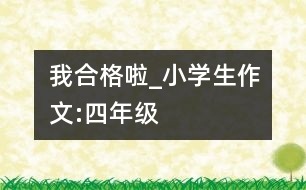 我合格啦_小学生作文:四年级